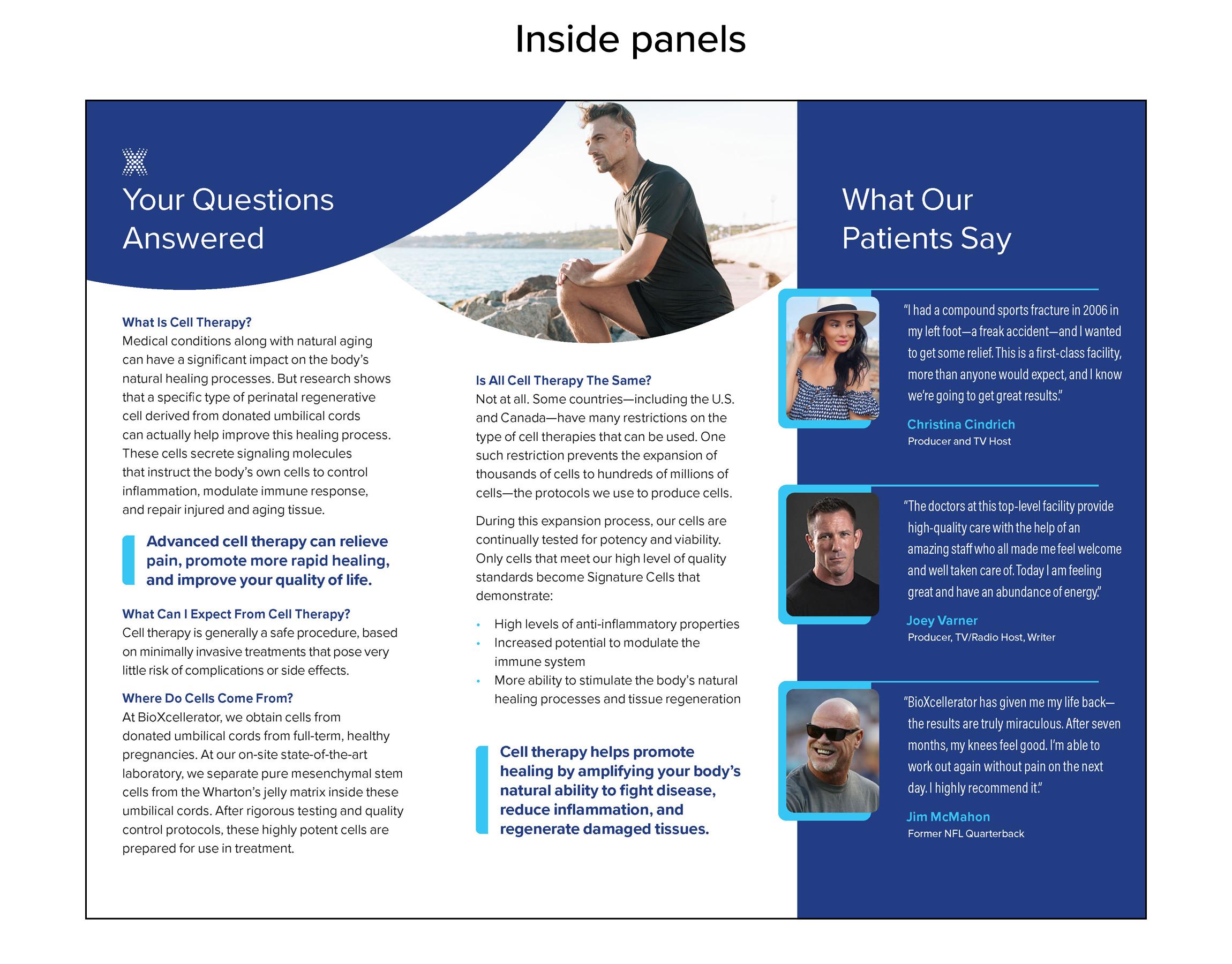 Inside panels

Your Questions Answered

What Is Cell Therapy?
Medical conditions along with natural aging can have a significant impact on the body's natural healing processes. But research shows that a specific type of perinatal regenerative cell derived from donated umbilical cords can actually help improve this healing process. These cells secrete signaling molecules that instruct the body's own cells to control inflammation, modulate immune response, and repair injured and aging tissue.

Advanced cell therapy can relieve pain, promote more rapid healing, and improve your quality of life.

What Can I Expect From Cell Therapy?
Cell therapy is generally a safe procedure, based on minimally invasive treatments that pose very little risk of complications or side effects.

Where Do Cells Come From?
At BioXcellerator, we obtain cells from donated umbilical cords from full-term, healthy pregnancies. At our on-site state-of-the-art laboratory, we separate pure mesenchymal stem cells from the Wharton's jelly matrix inside these umbilical cords. After rigorous testing and quality control protocols, these highly potent cells are prepared for use in treatment.

Is All Cell Therapy The Same?
Not at all. Some countries—including the U.S. and Canada—have many restrictions on the type of cell therapies that can be used. One such restriction prevents the expansion of thousands of cells to hundreds of millions of cells—the protocols we use to produce cells.

During this expansion process, our cells are continually tested for potency and viability. Only cells that meet our high level of quality standards become Signature Cells that demonstrate:

• High levels of anti-inflammatory properties
• Increased potential to modulate the immune system
• More ability to stimulate the body's natural healing processes and tissue regeneration

Cell therapy helps promote healing by amplifying your body's natural ability to fight disease, reduce inflammation, and regenerate damaged tissues.

What Our Patients Say

"I had a compound sports fracture in 2006 in my left foot—a freak accident—and I wanted to get some relief. This is a first-class facility, more than anyone would expect, and I know we're going to get great results."
Christina Cindrich
Producer and TV Host

"The doctors at this top-level facility provide high-quality care with the help of an amazing staff who all made me feel welcome and well taken care of. Today I am feeling great and have an abundance of energy."
Joey Varner
Producer, TV/Radio Host, Writer

"BioXcellerator has given me my life back—the results are truly miraculous. After seven months, my knees feel good. I'm able to work out again without pain on the next day. I highly recommend it."
Jim McMahon
Former NFL Quarterback